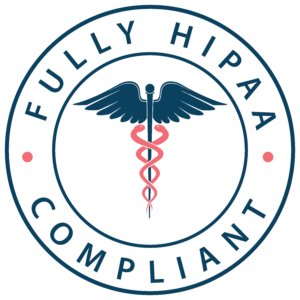 FULLY HIPAA
COMPLIANT